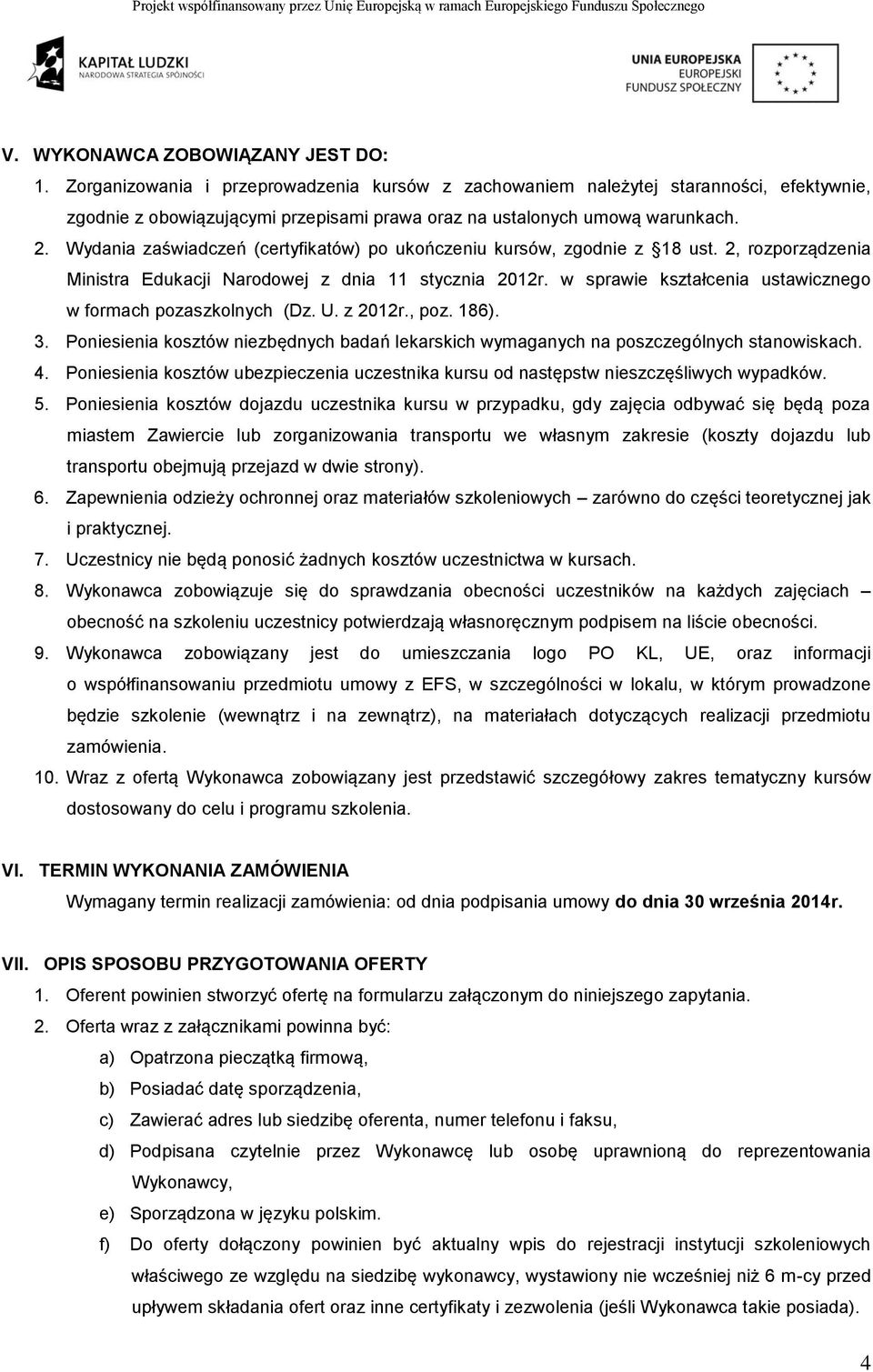 Projekt współfinansowany przez Unię Europejską w ramach Europejskiego Funduszu Społecznego

KAPITAŁ LUDZKI
NARODOWA STRATEGIA SPÓJNOŚCI

UNIA EUROPEJSKA
EUROPEJSKI
FUNDUSZ SPOŁECZNY

V. WYKONAWCA ZOBOWIĄZANY JEST DO:
1. Zorganizowania i przeprowadzenia kursów z zachowaniem należytej staranności, efektywnie, zgodnie z obowiązującymi przepisami prawa oraz na ustalonych umową warunkach.
2. Wydania zaświadczeń (certyfikatów) po ukończeniu kursów, zgodnie z §18 ust. 2, rozporządzenia Ministra Edukacji Narodowej z dnia 11 stycznia 2012r. w sprawie kształcenia ustawicznego w formach pozaszkolnych (Dz. U. z 2012r., poz. 186).
3. Poniesienia kosztów niezbędnych badań lekarskich wymaganych na poszczególnych stanowiskach.
4. Poniesienia kosztów ubezpieczenia uczestnika kursu od następstw nieszczęśliwych wypadków.
5. Poniesienia kosztów dojazdu uczestnika kursu w przypadku, gdy zajęcia odbywać się będą poza miastem Zawiercie lub zorganizowania transportu we własnym zakresie (koszty dojazdu lub transportu obejmują przejazd w dwie strony).
6. Zapewnienia odzieży ochronnej oraz materiałów szkoleniowych – zarówno do części teoretycznej jak i praktycznej.
7. Uczestnicy nie będą ponosić żadnych kosztów uczestnictwa w kursach.
8. Wykonawca zobowiązuje się do sprawdzania obecności uczestników na każdych zajęciach – obecność na szkoleniu uczestnicy potwierdzają własnoręcznym podpisem na liście obecności.
9. Wykonawca zobowiązany jest do umieszczania logo PO KL, UE, oraz informacji o współfinansowaniu przedmiotu umowy z EFS, w szczególności w lokalu, w którym prowadzone będzie szkolenie (wewnątrz i na zewnątrz), na materiałach dotyczących realizacji przedmiotu zamówienia.
10. Wraz z ofertą Wykonawca zobowiązany jest przedstawić szczegółowy zakres tematyczny kursów dostosowany do celu i programu szkolenia.

VI. TERMIN WYKONANIA ZAMÓWIENIA
Wymagany termin realizacji zamówienia: od dnia podpisania umowy do dnia 30 września 2014r.

VII. OPIS SPOSOBU PRZYGOTOWANIA OFERTY
1. Oferent powinien stworzyć ofertę na formularzu załączonym do niniejszego zapytania.
2. Oferta wraz z załącznikami powinna być:
a) Opatrzona pieczątką firmową,
b) Posiadać datę sporządzenia,
c) Zawierać adres lub siedzibę oferenta, numer telefonu i faksu,
d) Podpisana czytelnie przez Wykonawcę lub osobę uprawnioną do reprezentowania Wykonawcy,
e) Sporządzona w języku polskim.
f) Do oferty dołączony powinien być aktualny wpis do rejestracji instytucji szkoleniowych właściwego ze względu na siedzibę wykonawcy, wystawiony nie wcześniej niż 6 m-cy przed upływem składania ofert oraz inne certyfikaty i zezwolenia (jeśli Wykonawca takie posiada).

4